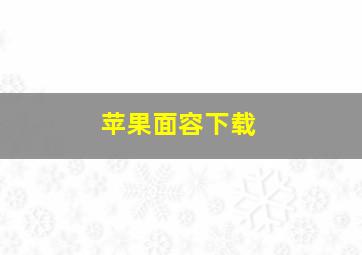 苹果面容下载